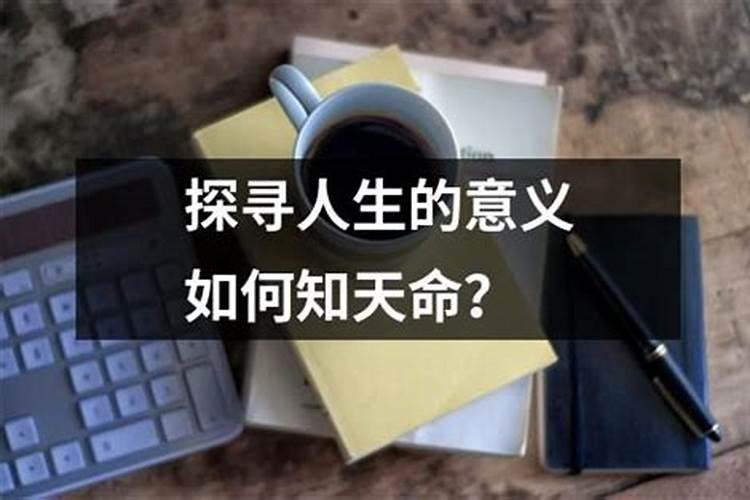 探寻人生的意义
如何知天命？